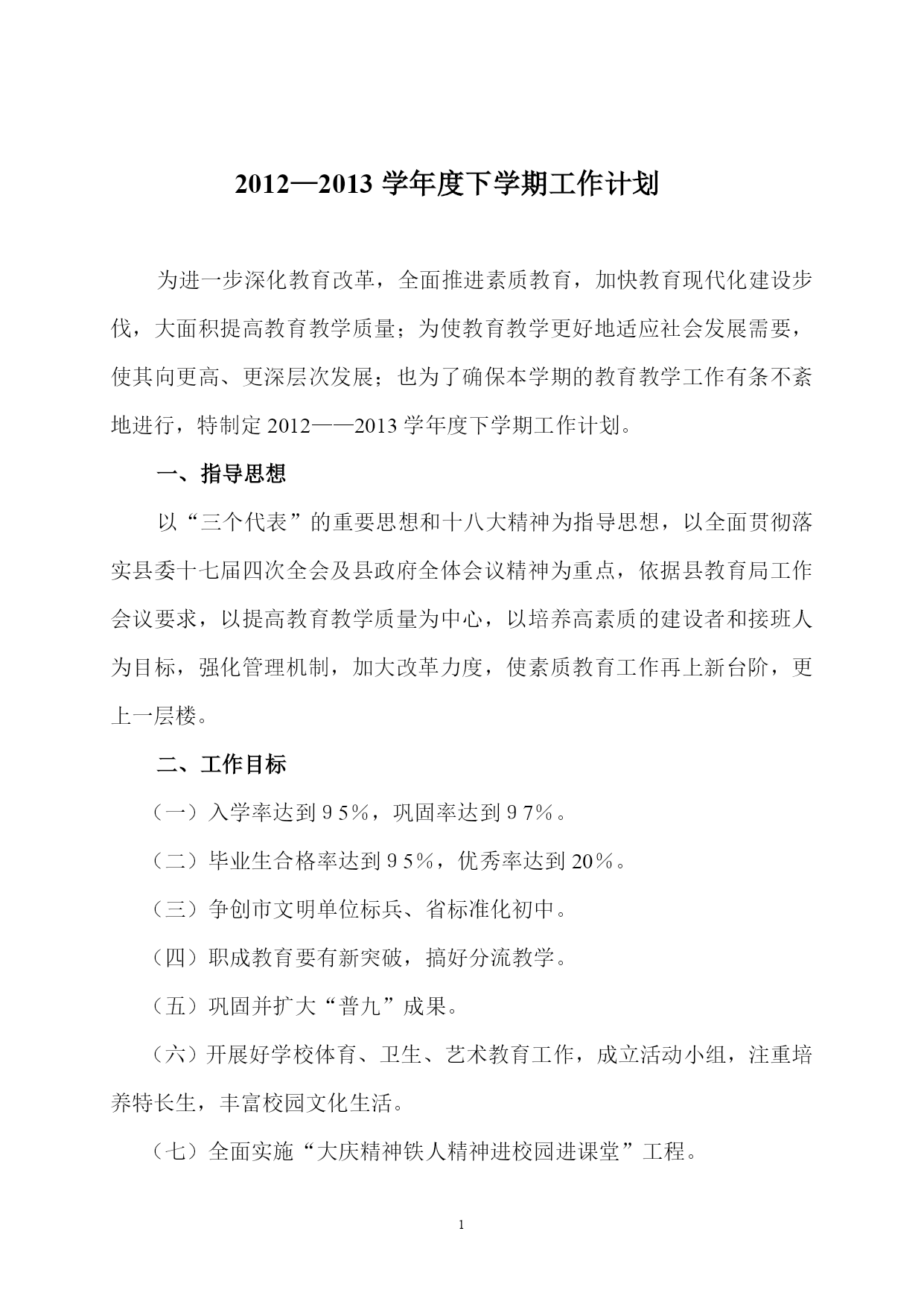 2012—2013 学年度下学期工作计划

为进一步深化教育改革，全面推进素质教育，加快教育现代化建设步伐，大面积提高教育教学质量；为使教育教学更好地适应社会发展需要，使其向更高、更深层次发展；也为了确保本学期的教育教学工作有条不紊地进行，特制定 2012——2013 学年度下学期工作计划。

一、指导思想

以“三个代表”的重要思想和十八大精神为指导思想，以全面贯彻落实县委十七届四次全会及县政府全体会议精神为重点，依据县教育局工作会议要求，以提高教育教学质量为中心，以培养高素质的建设者和接班人为目标，强化管理机制，加大改革力度，使素质教育工作再上新台阶，更上一层楼。

二、工作目标

（一）入学率达到９5％，巩固率达到９7％。

（二）毕业生合格率达到９5％，优秀率达到 20％。

（三）争创市文明单位标兵、省标准化初中。

（四）职成教育要有新突破，搞好分流教学。

（五）巩固并扩大“普九”成果。

（六）开展好学校体育、卫生、艺术教育工作，成立活动小组，注重培养特长生，丰富校园文化生活。

（七）全面实施“大庆精神铁人精神进校园进课堂”工程。

1